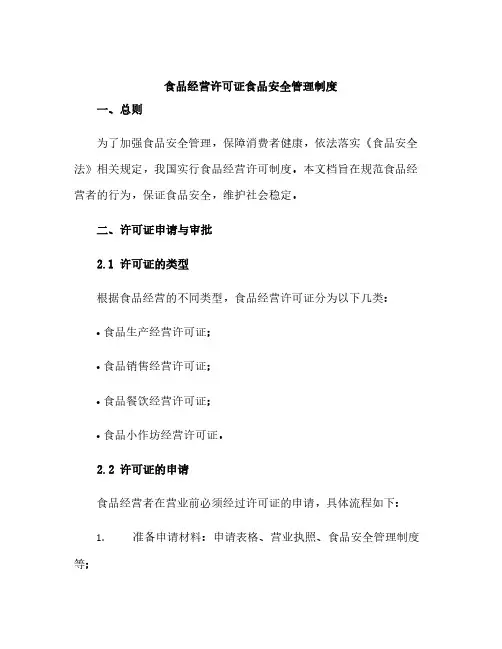 食品经营许可证食品安全管理制度

一、总则

为了加强食品安全管理，保障消费者健康，依法落实《食品安全法》相关规定，我国实行食品经营许可制度。本文档旨在规范食品经营者的行为，保证食品安全，维护社会稳定。

二、许可证申请与审批

2.1 许可证的类型

根据食品经营的不同类型，食品经营许可证分为以下几类：

• 食品生产经营许可证；

• 食品销售经营许可证；

• 食品餐饮经营许可证；

• 食品小作坊经营许可证。

2.2 许可证的申请

食品经营者在营业前必须经过许可证的申请，具体流程如下：

1. 准备申请材料：申请表格、营业执照、食品安全管理制度等；